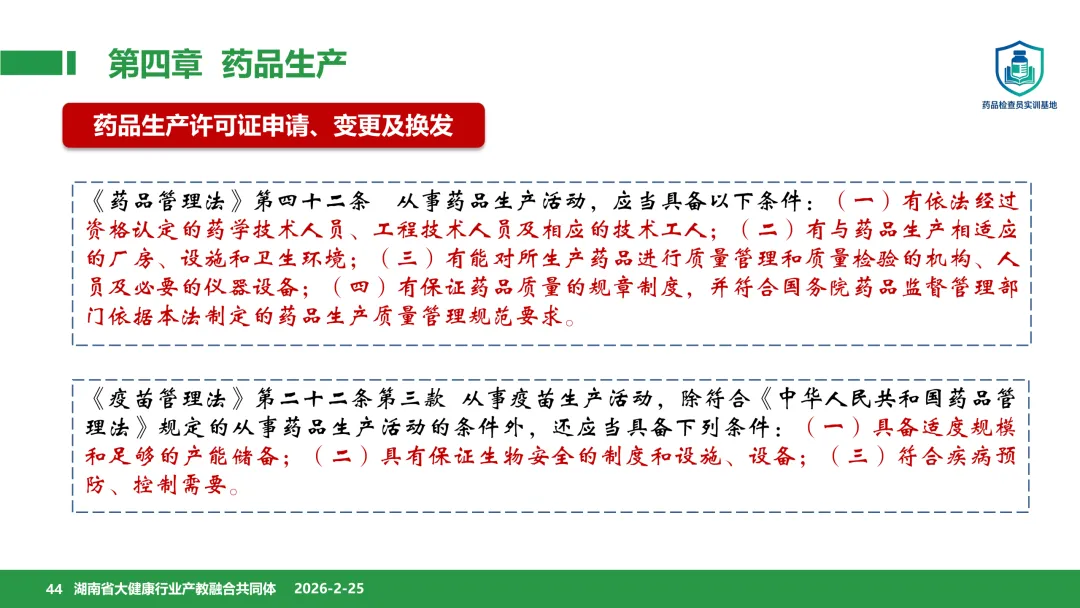 第四章 药品生产

药品检查员实训基地

药品生产许可证申请、变更及换发

《药品管理法》第四十二条 从事药品生产活动，应当具备以下条件：（一）有依法经过资格认定的药学技术人员、工程技术人员及相应的技术工人；（二）有与药品生产相适应的厂房、设施和卫生环境；（三）有能对所生产药品进行质量管理和质量检验的机构、人员及必要的仪器设备；（四）有保证药品质量的规章制度，并符合国务院药品监督管理部门依据本法制定的药品生产质量管理规范要求。

《疫苗管理法》第二十二条第三款 从事疫苗生产活动，除符合《中华人民共和国药品管理法》规定的从事药品生产活动的条件外，还应当具备下列条件：（一）具备适度规模和足够的产能储备；（二）具有保证生物安全的制度和设施、设备；（三）符合疾病预防、控制需要。

44 湖南省大健康行业产教融合共同体 2026-2-25